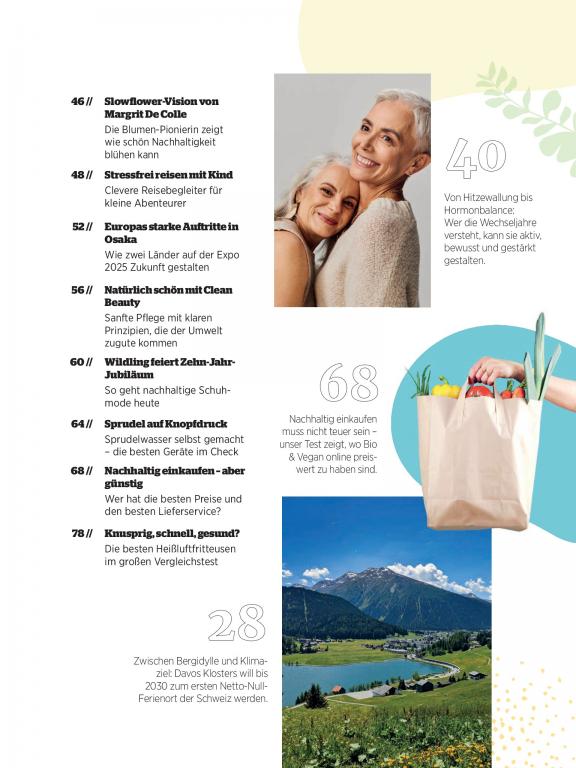 46 // Slowflower-Vision von Margrit De Colle
Die Blumen-Pionierin zeigt wie schön Nachhaltigkeit blühen kann

48 // Stressfrei reisen mit Kind
Clevere Reisebegleiter für kleine Abenteurer

52 // Europas starke Auftritte in Osaka
Wie zwei Länder auf der Expo 2025 Zukunft gestalten

56 // Natürlich schön mit Clean Beauty
Sanfte Pflege mit klaren Prinzipien, die der Umwelt zugute kommen

60 // Wildling feiert Zehn-Jahr-Jubiläum
So geht nachhaltige Schuhmode heute

64 // Sprudel auf Knopfdruck
Sprudelwasser selbst gemacht – die besten Geräte im Check

68 // Nachhaltig einkaufen – aber günstig
Wer hat die besten Preise und den besten Lieferservice?

78 // Knusprig, schnell, gesund?
Die besten Heißluftfritteusen im großen Vergleichstest

40

Von Hitzewallung bis Hormonbalance: Wer die Wechseljahre versteht, kann sie aktiv, bewusst und gestärkt gestalten.

68

Nachhaltig einkaufen muss nicht teuer sein – unser Test zeigt, wo Bio & Vegan online preiswert zu haben sind.

28

Zwischen Bergidylle und Klimaziel: Davos Klosters will bis 2030 zum ersten Netto-Null-Ferienort der Schweiz werden.